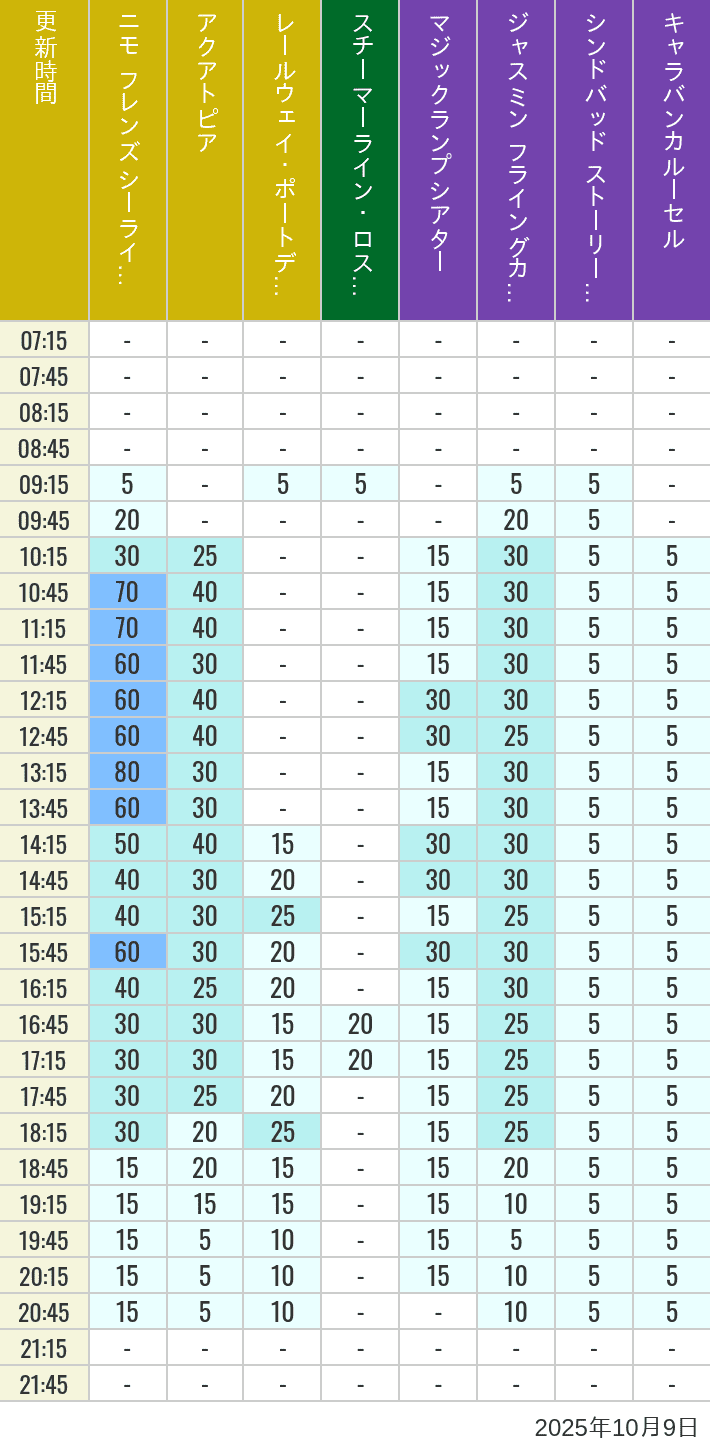 | 更新時間 | ニモ フレンズ シーライ… | アクアトピア | レールウェイ・ポートデ… | スチーマーライン・ロス… | マジックランプシアター | ジャスミン フライングカ… | シンドバッド ストーリー… | キャラバンカルーセル |
|---|---|---|---|---|---|---|---|---|
| 07:15 | - | - | - | - | - | - | - | - |
| 07:45 | - | - | - | - | - | - | - | - |
| 08:15 | - | - | - | - | - | - | - | - |
| 08:45 | - | - | - | - | - | - | - | - |
| 09:15 | 5 | - | 5 | 5 | - | 5 | 5 | - |
| 09:45 | 20 | - | - | - | - | 20 | 5 | - |
| 10:15 | 30 | 25 | - | - | 15 | 30 | 5 | 5 |
| 10:45 | 70 | 40 | - | - | 15 | 30 | 5 | 5 |
| 11:15 | 70 | 40 | - | - | 15 | 30 | 5 | 5 |
| 11:45 | 60 | 30 | - | - | 15 | 30 | 5 | 5 |
| 12:15 | 60 | 40 | - | - | 30 | 30 | 5 | 5 |
| 12:45 | 60 | 40 | - | - | 30 | 25 | 5 | 5 |
| 13:15 | 80 | 30 | - | - | 15 | 30 | 5 | 5 |
| 13:45 | 60 | 30 | - | - | 15 | 30 | 5 | 5 |
| 14:15 | 50 | 40 | 15 | - | 30 | 30 | 5 | 5 |
| 14:45 | 40 | 30 | 20 | - | 30 | 30 | 5 | 5 |
| 15:15 | 40 | 30 | 25 | - | 15 | 25 | 5 | 5 |
| 15:45 | 60 | 30 | 20 | - | 30 | 30 | 5 | 5 |
| 16:15 | 40 | 25 | 20 | - | 15 | 30 | 5 | 5 |
| 16:45 | 30 | 30 | 15 | 20 | 15 | 25 | 5 | 5 |
| 17:15 | 30 | 30 | 15 | 20 | 15 | 25 | 5 | 5 |
| 17:45 | 30 | 25 | 20 | - | 15 | 25 | 5 | 5 |
| 18:15 | 30 | 20 | 25 | - | 15 | 25 | 5 | 5 |
| 18:45 | 15 | 20 | 15 | - | 15 | 20 | 5 | 5 |
| 19:15 | 15 | 15 | 15 | - | 15 | 10 | 5 | 5 |
| 19:45 | 15 | 5 | 10 | - | 15 | 5 | 5 | 5 |
| 20:15 | 15 | 5 | 10 | - | 15 | 10 | 5 | 5 |
| 20:45 | 15 | 5 | 10 | - | - | 10 | 5 | 5 |
| 21:15 | - | - | - | - | - | - | - | - |
| 21:45 | - | - | - | - | - | - | - | - |

2025年10月9日